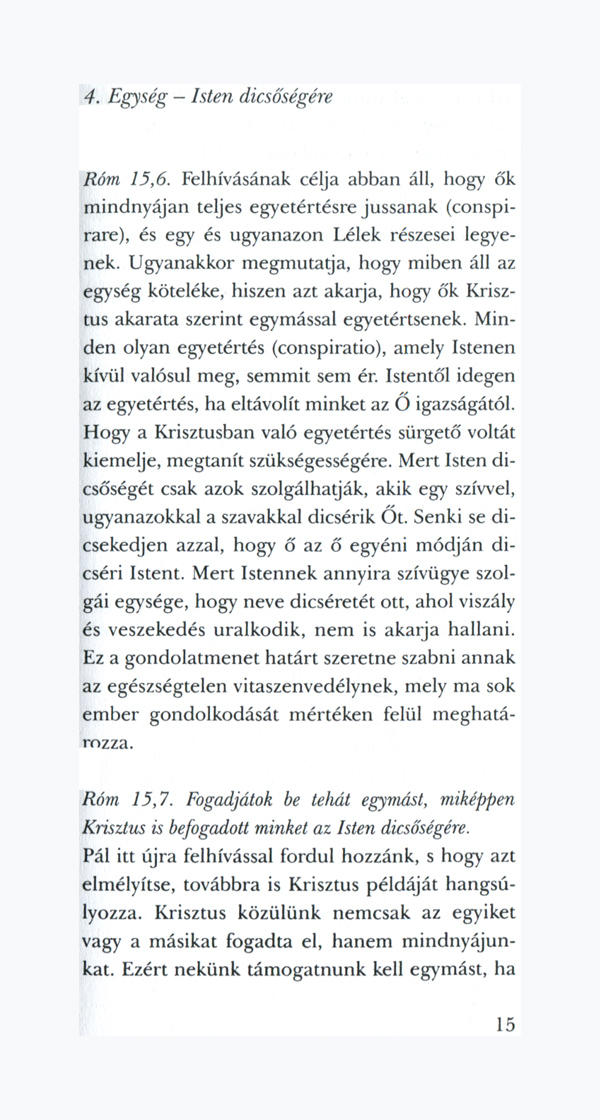 4. Egység – Isten dicsőségére

Róm 15,6. Felhívásának célja abban áll, hogy ők mindnyájan teljes egyetértésre jussanak (conspirare), és egy és ugyanazon Lélek részesei legyenek. Ugyanakkor megmutatja, hogy miben áll az egység köteléke, hiszen azt akarja, hogy ők Krisztus akarata szerint egymással egyetértsenek. Minden olyan egyetértés (conspiratio), amely Istenen kívül valósul meg, semmit sem ér. Istentől idegen az egyetértés, ha eltávolít minket az Ő igazságától. Hogy a Krisztusban való egyetértés sürgető voltát kiemelje, megtanít szükségességére. Mert Isten dicsőségét csak azok szolgálhatják, akik egy szívvel, ugyanazokkal a szavakkal dicsérik Őt. Senki se dicsekedjen azzal, hogy ő az ő egyéni módján dicséri Istent. Mert Istennek annyira szívügye szolgái egysége, hogy neve dicséretét ott, ahol viszály és veszekedés uralkodik, nem is akarja hallani. Ez a gondolatmenet határt szeretne szabni annak az egészségtelen vitaszenvedélynek, mely ma sok ember gondolkodását mértéken felül meghatározza.

Róm 15,7. Fogadjátok be tehát egymást, miképpen Krisztus is befogadott minket az Isten dicsőségére.
Pál itt újra felhívással fordul hozzánk, s hogy azt elmélyítse, továbbra is Krisztus példáját hangsúlyozza. Krisztus közülünk nemcsak az egyiket vagy a másikat fogadta el, hanem mindnyájunkat. Ezért nekünk támogatnunk kell egymást, ha

15